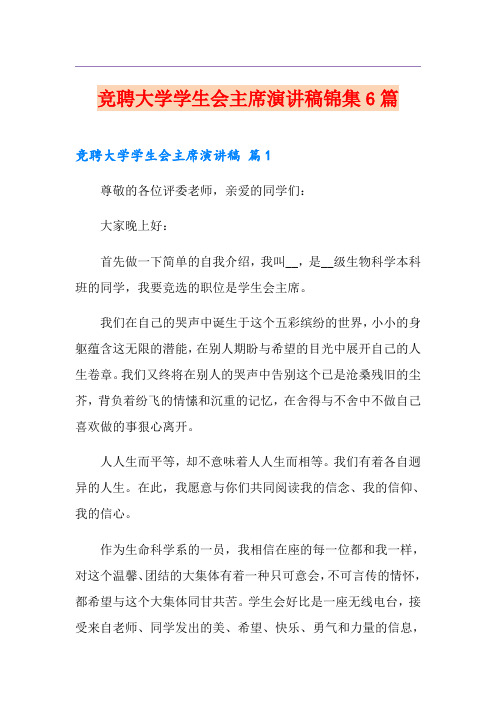 竞聘大学学生会主席演讲稿锦集6篇

竞聘大学学生会主席演讲稿 篇1

尊敬的各位评委老师，亲爱的同学们：

大家晚上好：

首先做一下简单的自我介绍，我叫__，是__级生物科学本科班的同学，我要竞选的职位是学生会主席。

我们在自己的哭声中诞生于这个五彩缤纷的世界，小小的身躯蕴含这无限的潜能，在别人期盼与希望的目光中展开自己的人生卷章。我们又终将在别人的哭声中告别这个已是沧桑残旧的尘芥，背负着纷飞的情愫和沉重的记忆，在舍得与不舍中不做自己喜欢做的事狠心离开。

人人生而平等，却不意味着人人生而相等。我们有着各自迥异的人生。在此，我愿意与你们共同阅读我的信念、我的信仰、我的信心。

作为生命科学系的一员，我相信在座的每一位都和我一样，对这个温馨、团结的大集体有着一种只可意会，不可言传的情怀，都希望与这个大集体同甘共苦。学生会好比是一座无线电台，接受来自老师、同学发出的美、希望、快乐、勇气和力量的信息，